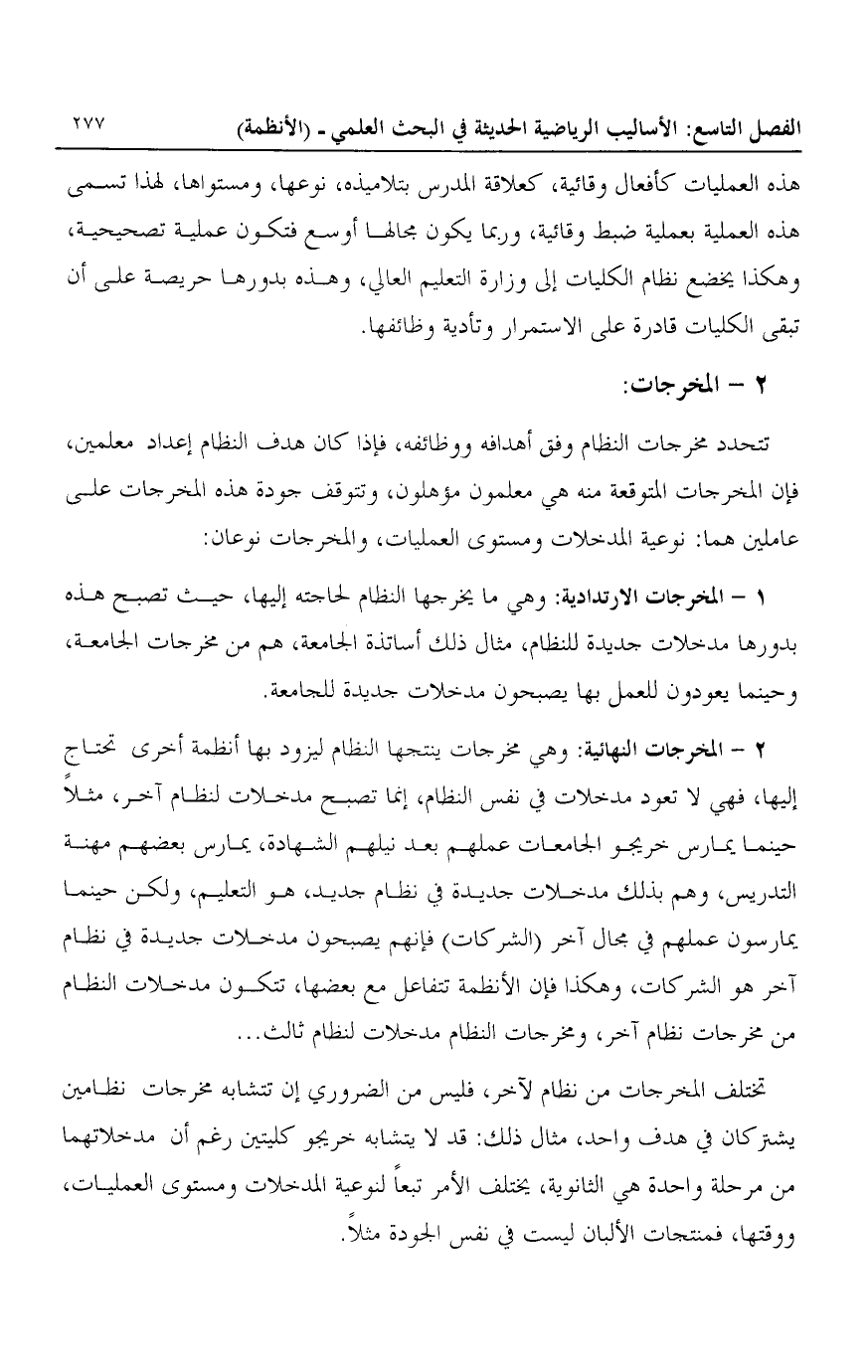 الفصل التاسع: الأساليب الرياضية الحديثة في البحث العلمي - (الأنظمة) ٢٧٧

هذه العمليات كأفعال وقائية، كعلاقة المدرس بتلاميذه، نوعها، ومستواها، لهذا تسمى هذه العملية بعملية ضبط وقائية، وربما يكون مجالها أوسع فتكون عملية تصحيحية، وهكذا يخضع نظام الكليات إلى وزارة التعليم العالي، وهذه بدورها حريصة على أن تبقى الكليات قادرة على الاستمرار وتأدية وظائفها.

٢ - المخرجات:

تتحدد مخرجات النظام وفق أهدافه ووظائفه، فإذا كان هدف النظام إعداد معلمين، فإن المخرجات المتوقعة منه هي معلمون مؤهلون، وتتوقف جودة هذه المخرجات على عاملين هما: نوعية المدخلات ومستوى العمليات، والمخرجات نوعان:

١ - المخرجات الارتدادية: وهي ما يخرجها النظام لحاجته إليها، حيث تصبح هذه بدورها مدخلات جديدة للنظام، مثال ذلك أساتذة الجامعة، هم من مخرجات الجامعة، وحينما يعودون للعمل بها يصبحون مدخلات جديدة للجامعة.

٢ - المخرجات النهائية: وهي مخرجات ينتجها النظام ليزود بها أنظمة أخرى تحتاج إليها، فهي لا تعود مدخلات في نفس النظام، إنما تصبح مدخلات لنظام آخر، مثلاً حينما يمارس خريجو الجامعات عملهم بعد نيلهم الشهادة، يمارس بعضهم مهنة التدريس، وهم بذلك مدخلات جديدة في نظام جديد، هو التعليم، ولكن حينما يمارسون عملهم في مجال آخر (الشركات) فإنهم يصبحون مدخلات جديدة في نظام آخر هو الشركات، وهكذا فإن الأنظمة تتفاعل مع بعضها، تتكون مدخلات النظام من مخرجات نظام آخر، ومخرجات النظام مدخلات لنظام ثالث...

تختلف المخرجات من نظام لآخر، فليس من الضروري إن تتشابه مخرجات نظامين يشتركان في هدف واحد، مثال ذلك: قد لا يتشابه خريجو كليتين رغم أن مدخلاتهما من مرحلة واحدة هي الثانوية، يختلف الأمر تبعاً لنوعية المدخلات ومستوى العمليات، ووقتها، فمنتجات الألبان ليست في نفس الجودة مثلاً.